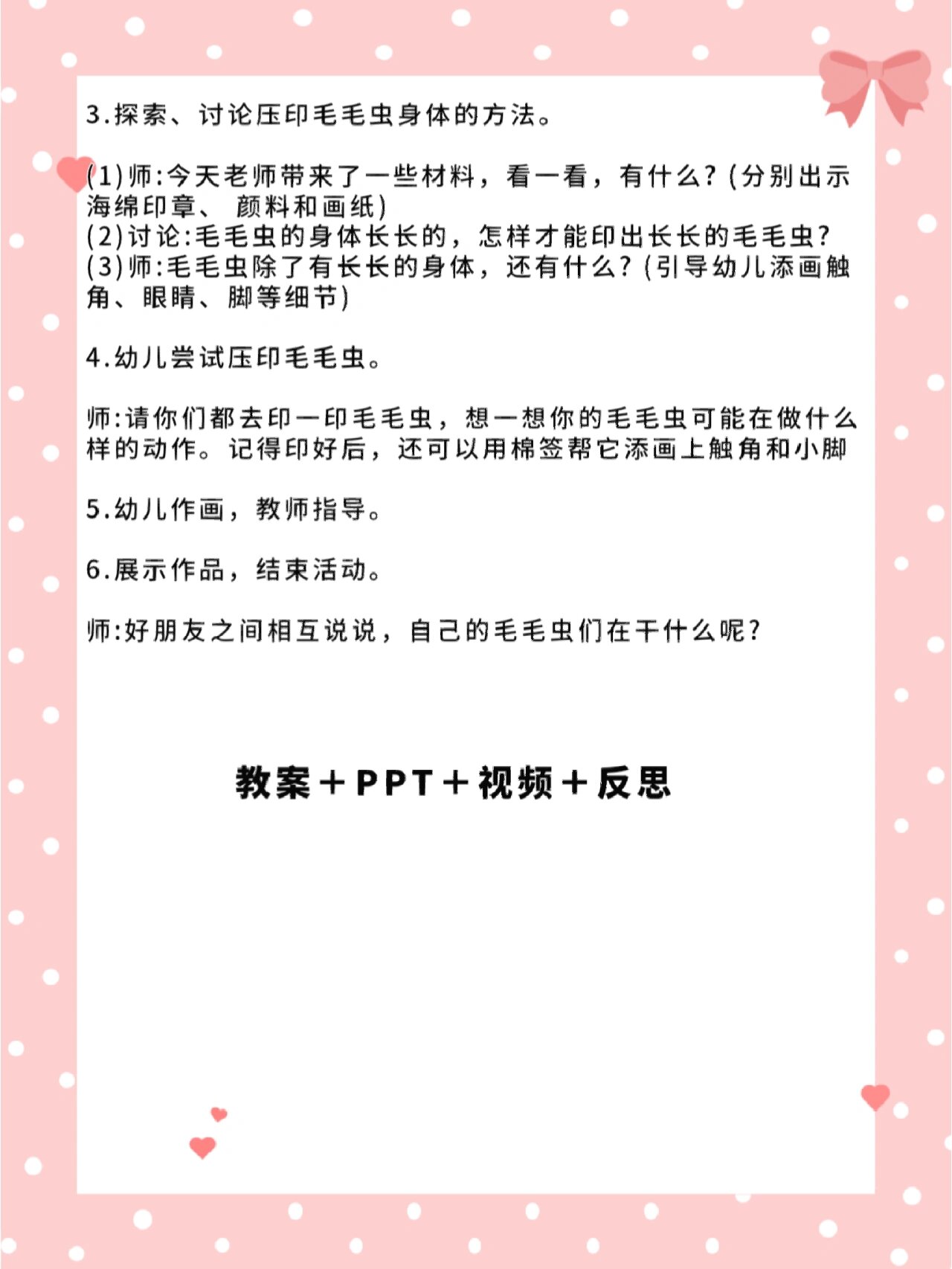 3.探索、讨论压印毛毛虫身体的方法。

(1)师:今天老师带来了一些材料，看一看，有什么?(分别出示海绵印章、 颜料和画纸)
(2)讨论:毛毛虫的身体长长的，怎样才能印出长长的毛毛虫?
(3)师:毛毛虫除了有长长的身体，还有什么?(引导幼儿添画触角、眼睛、脚等细节)

4.幼儿尝试压印毛毛虫。

师:请你们都去印一印毛毛虫，想一想你的毛毛虫可能在做什么样的动作。记得印好后，还可以用棉签帮它添画上触角和小脚

5.幼儿作画，教师指导。

6.展示作品，结束活动。

师:好朋友之间相互说说，自己的毛毛虫们在干什么呢?

教案＋PPT＋视频＋反思